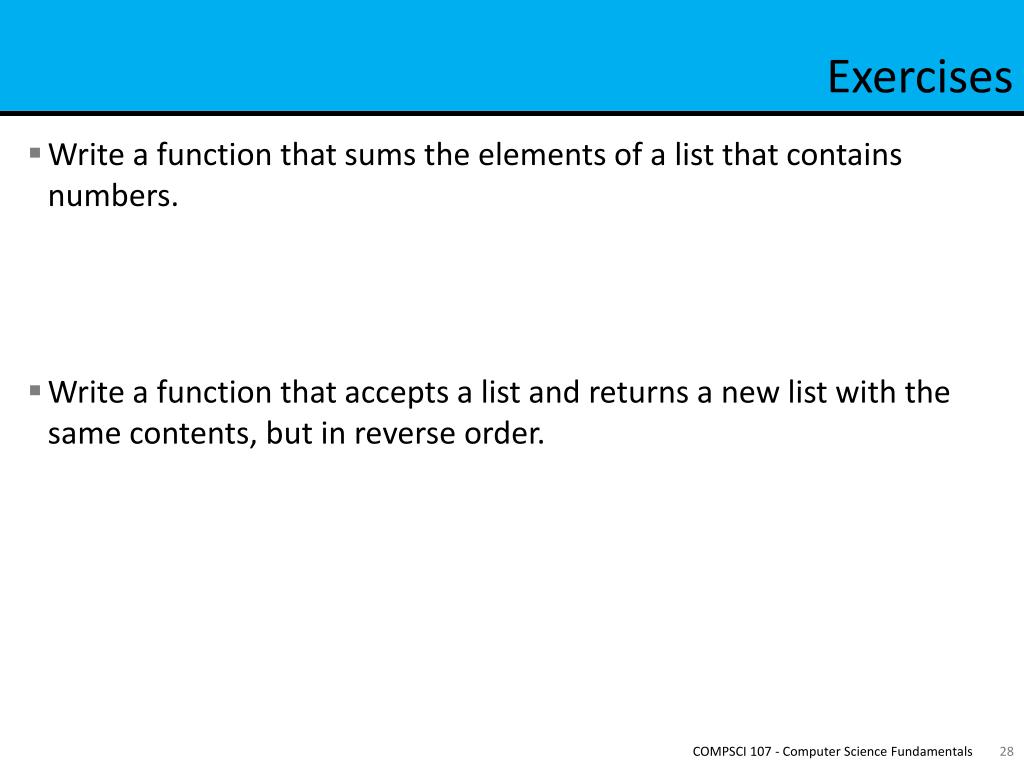 Exercises

▪ Write a function that sums the elements of a list that contains numbers.

▪ Write a function that accepts a list and returns a new list with the same contents, but in reverse order.

COMPSCI 107 - Computer Science Fundamentals 28